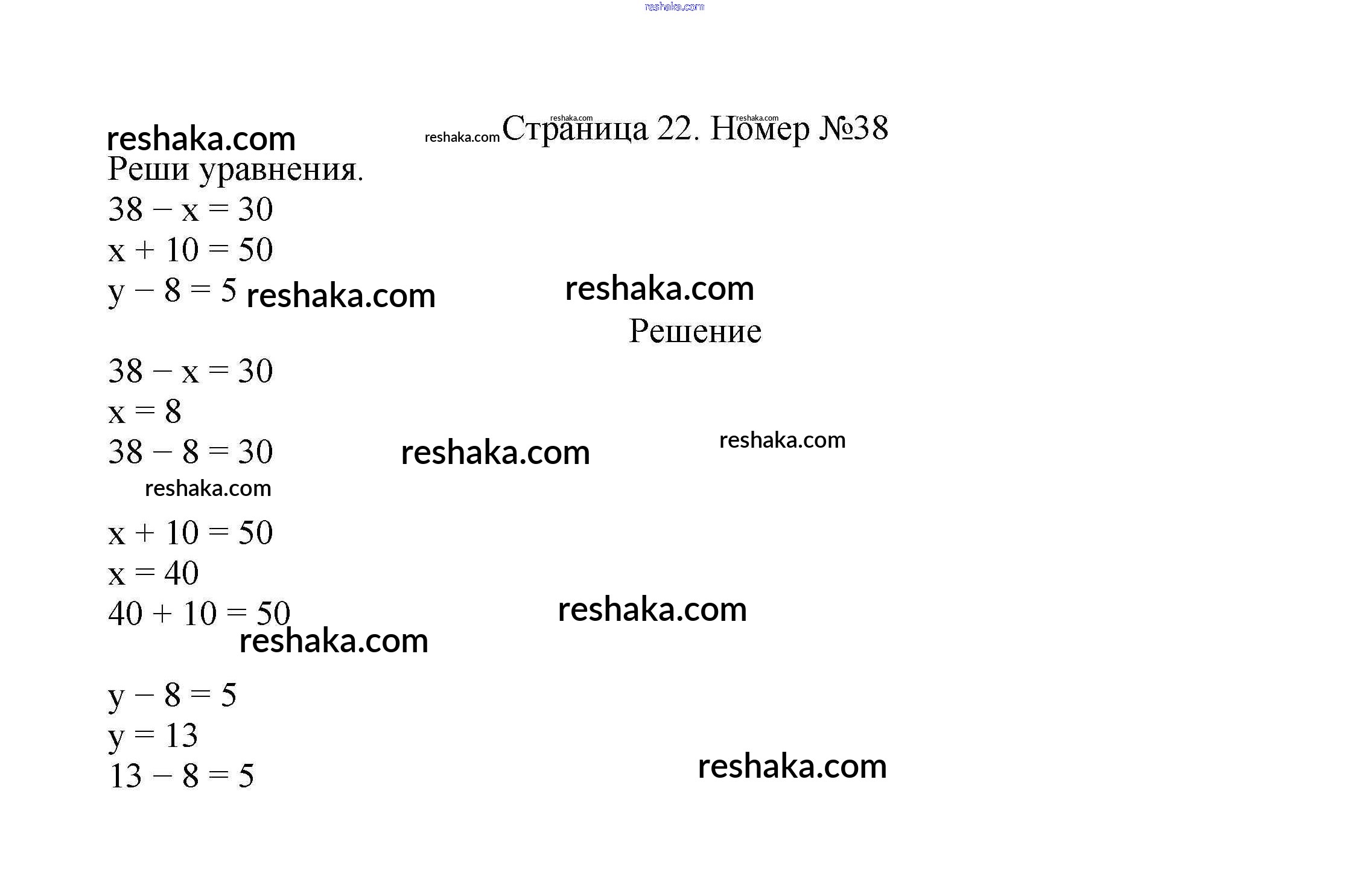 Страница 22. Номер №38

Реши уравнения.

$38 - x = 30$
$x + 10 = 50$
$y - 8 = 5$

Решение

$38 - x = 30$
$x = 8$
$38 - 8 = 30$

$x + 10 = 50$
$x = 40$
$40 + 10 = 50$

$y - 8 = 5$
$y = 13$
$13 - 8 = 5$

reshaka.com